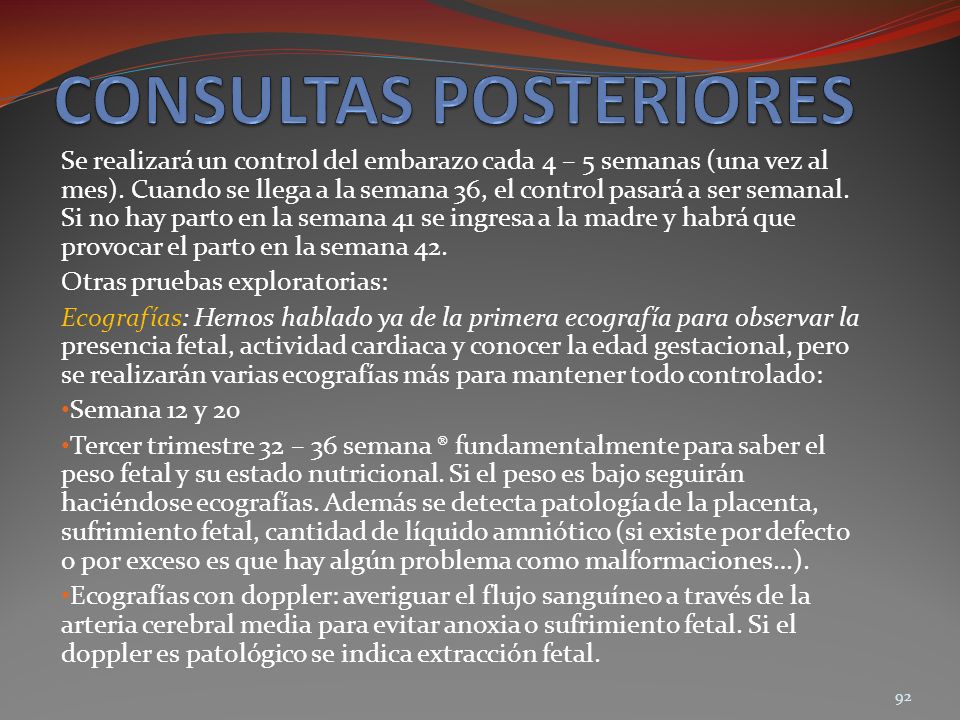 CONSULTAS POSTERIORES

Se realizará un control del embarazo cada 4 – 5 semanas (una vez al mes). Cuando se llega a la semana 36, el control pasará a ser semanal. Si no hay parto en la semana 41 se ingresa a la madre y habrá que provocar el parto en la semana 42.

Otras pruebas exploratorias:

Ecografías: Hemos hablado ya de la primera ecografía para observar la presencia fetal, actividad cardiaca y conocer la edad gestacional, pero se realizarán varias ecografías más para mantener todo controlado:

•Semana 12 y 20

•Tercer trimestre 32 – 36 semana ® fundamentalmente para saber el peso fetal y su estado nutricional. Si el peso es bajo seguirán haciéndose ecografías. Además se detecta patología de la placenta, sufrimiento fetal, cantidad de líquido amniótico (si existe por defecto o por exceso es que hay algún problema como malformaciones…).

•Ecografías con doppler: averiguar el flujo sanguíneo a través de la arteria cerebral media para evitar anoxia o sufrimiento fetal. Si el doppler es patológico se indica extracción fetal.

92